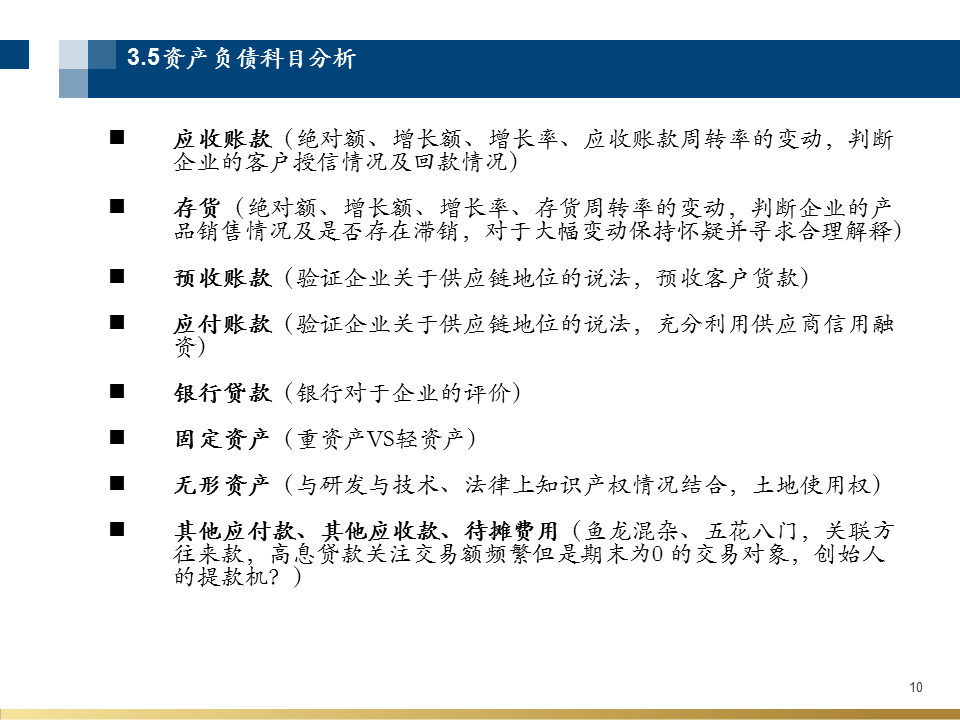 3.5资产负债科目分析

■ 应收账款（绝对额、增长额、增长率、应收账款周转率的变动，判断企业的客户授信情况及回款情况）

■ 存货（绝对额、增长额、增长率、存货周转率的变动，判断企业的产品销售情况及是否存在滞销，对于大幅变动保持怀疑并寻求合理解释）

■ 预收账款（验证企业关于供应链地位的说法，预收客户货款）

■ 应付账款（验证企业关于供应链地位的说法，充分利用供应商信用融资）

■ 银行贷款（银行对于企业的评价）

■ 固定资产（重资产VS轻资产）

■ 无形资产（与研发与技术、法律上知识产权情况结合，土地使用权）

■ 其他应付款、其他应收款、待摊费用（鱼龙混杂、五花八门，关联方往来款，高息贷款关注交易额频繁但是期末为0 的交易对象，创始人的提款机？）

10